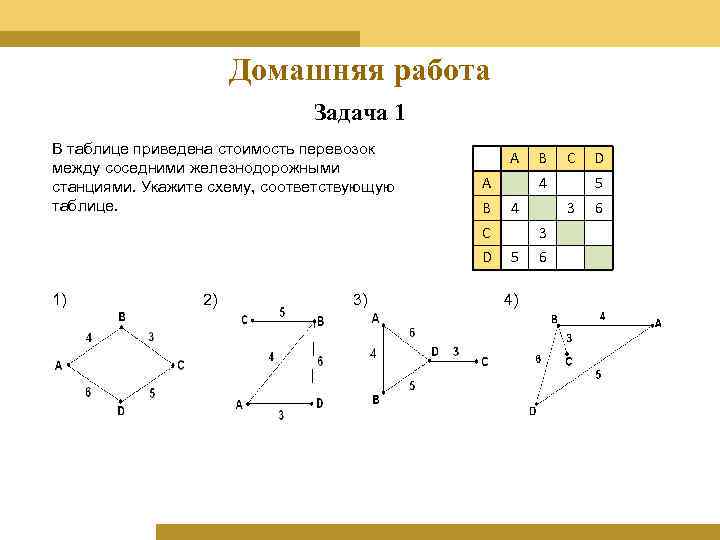 Домашняя работа

Задача 1

В таблице приведена стоимость перевозок между соседними железнодорожными станциями. Укажите схему, соответствующую таблице.

| | A | B | C | D |
|---|---|---|---|---|
| A | | 4 | | 5 |
| B | 4 | | 3 | 6 |
| C | | 3 | | |
| D | 5 | 6 | | |

1)
B
4
3
A
C
6
5
D

2)
C
5
B
4
6
A
D
3

3)
A
6
4
D
3
C
5
B

4)
B
4
A
3
6
C
5
D